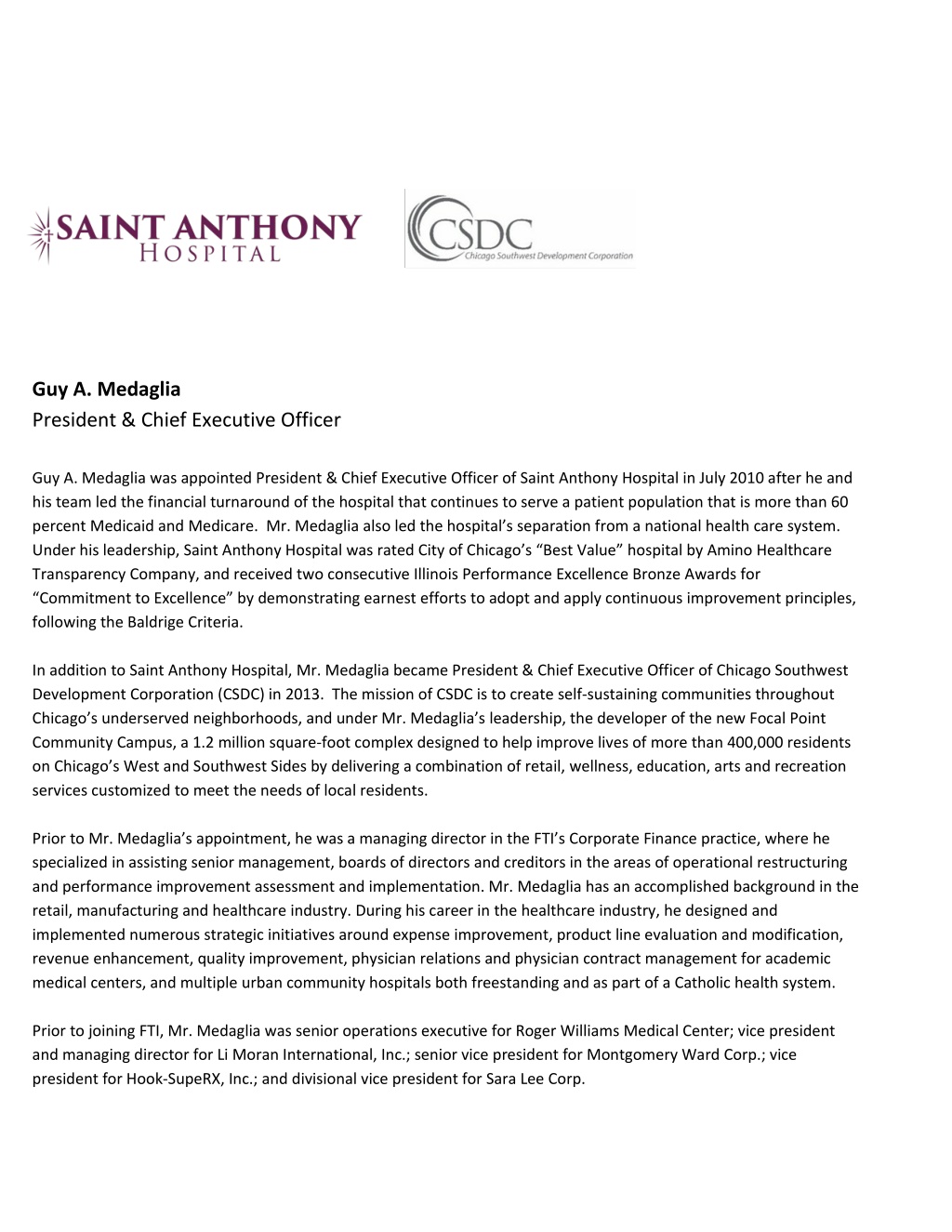 SAINT ANTHONY
HOSPITAL

CSDC
Chicago Southwest Development Corporation

Guy A. Medaglia
President & Chief Executive Officer

Guy A. Medaglia was appointed President & Chief Executive Officer of Saint Anthony Hospital in July 2010 after he and his team led the financial turnaround of the hospital that continues to serve a patient population that is more than 60 percent Medicaid and Medicare. Mr. Medaglia also led the hospital's separation from a national health care system. Under his leadership, Saint Anthony Hospital was rated City of Chicago's "Best Value" hospital by Amino Healthcare Transparency Company, and received two consecutive Illinois Performance Excellence Bronze Awards for "Commitment to Excellence" by demonstrating earnest efforts to adopt and apply continuous improvement principles, following the Baldrige Criteria.

In addition to Saint Anthony Hospital, Mr. Medaglia became President & Chief Executive Officer of Chicago Southwest Development Corporation (CSDC) in 2013. The mission of CSDC is to create self-sustaining communities throughout Chicago's underserved neighborhoods, and under Mr. Medaglia's leadership, the developer of the new Focal Point Community Campus, a 1.2 million square-foot complex designed to help improve lives of more than 400,000 residents on Chicago's West and Southwest Sides by delivering a combination of retail, wellness, education, arts and recreation services customized to meet the needs of local residents.

Prior to Mr. Medaglia's appointment, he was a managing director in the FTI's Corporate Finance practice, where he specialized in assisting senior management, boards of directors and creditors in the areas of operational restructuring and performance improvement assessment and implementation. Mr. Medaglia has an accomplished background in the retail, manufacturing and healthcare industry. During his career in the healthcare industry, he designed and implemented numerous strategic initiatives around expense improvement, product line evaluation and modification, revenue enhancement, quality improvement, physician relations and physician contract management for academic medical centers, and multiple urban community hospitals both freestanding and as part of a Catholic health system.

Prior to joining FTI, Mr. Medaglia was senior operations executive for Roger Williams Medical Center; vice president and managing director for Li Moran International, Inc.; senior vice president for Montgomery Ward Corp.; vice president for Hook-SupeRX, Inc.; and divisional vice president for Sara Lee Corp.